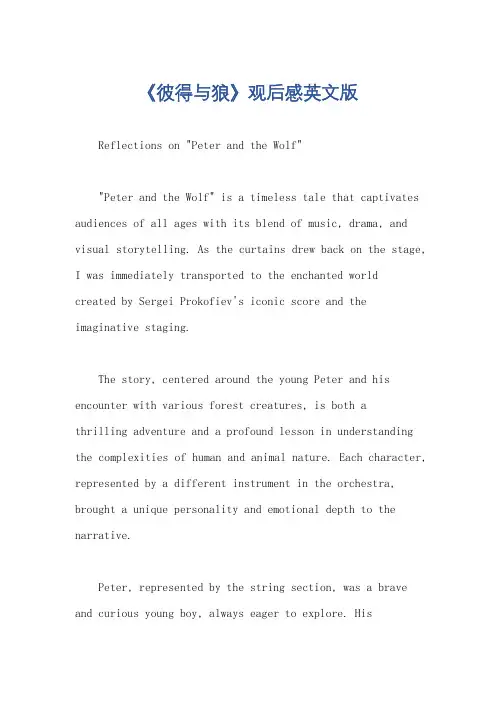 《彼得与狼》观后感英文版

Reflections on "Peter and the Wolf"

"Peter and the Wolf" is a timeless tale that captivates audiences of all ages with its blend of music, drama, and visual storytelling. As the curtains drew back on the stage, I was immediately transported to the enchanted world created by Sergei Prokofiev's iconic score and the imaginative staging.

The story, centered around the young Peter and his encounter with various forest creatures, is both a thrilling adventure and a profound lesson in understanding the complexities of human and animal nature. Each character, represented by a different instrument in the orchestra, brought a unique personality and emotional depth to the narrative.

Peter, represented by the string section, was a brave and curious young boy, always eager to explore. His